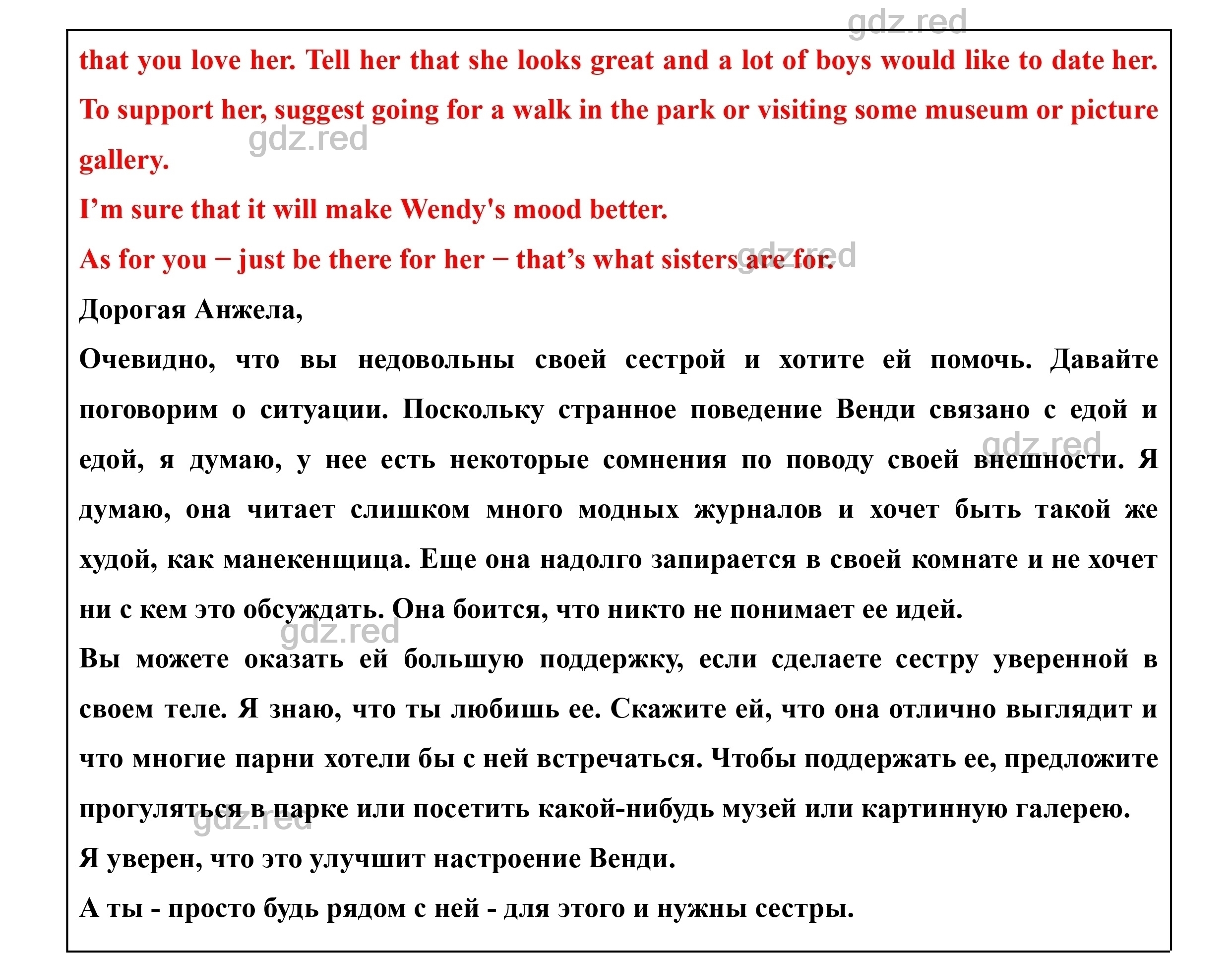 gdz.red

that you love her. Tell her that she looks great and a lot of boys would like to date her. To support her, suggest going for a walk in the park or visiting some museum or picture gallery.

gdz.red

I’m sure that it will make Wendy's mood better.

As for you − just be there for her − that’s what sisters are for.

gdz.red

Дорогая Анжела,

Очевидно, что вы недовольны своей сестрой и хотите ей помочь. Давайте поговорим о ситуации. Поскольку странное поведение Венди связано с едой и едой, я думаю, у нее есть некоторые сомнения по поводу своей внешности. Я думаю, она читает слишком много модных журналов и хочет быть такой же худой, как манекенщица. Еще она надолго запирается в своей комнате и не хочет ни с кем это обсуждать. Она боится, что никто не понимает ее идей.

gdz.red

gdz.red

Вы можете оказать ей большую поддержку, если сделаете сестру уверенной в своем теле. Я знаю, что ты любишь ее. Скажите ей, что она отлично выглядит и что многие парни хотели бы с ней встречаться. Чтобы поддержать ее, предложите прогуляться в парке или посетить какой-нибудь музей или картинную галерею.

gdz.red

Я уверен, что это улучшит настроение Венди.

А ты - просто будь рядом с ней - для этого и нужны сестры.